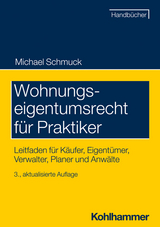 Handbücher

Michael Schmuck

Wohnungseigentumsrecht für Praktiker

Leitfaden für Käufer, Eigentümer, Verwalter, Planer und Anwälte

3., aktualisierte Auflage

Kohlhammer